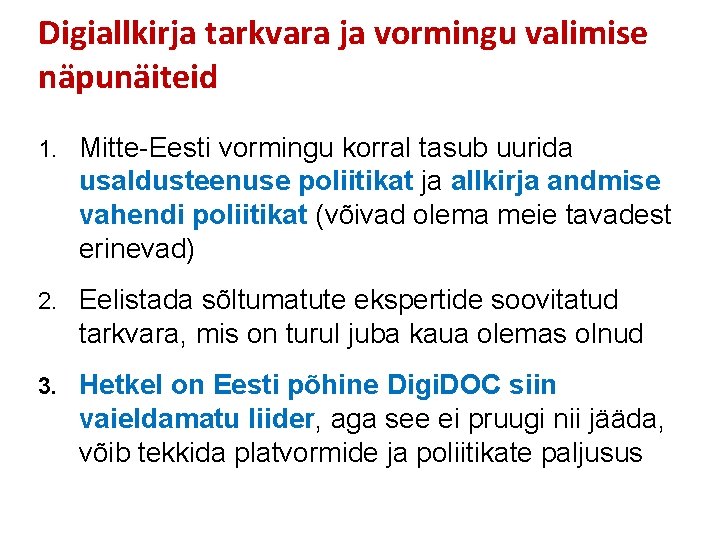 Digiallkirja tarkvara ja vormingu valimise näpunäiteid

1. Mitte-Eesti vormingu korral tasub uurida usaldusteenuse poliitikat ja allkirja andmise vahendi poliitikat (võivad olema meie tavadest erinevad)

2. Eelistada sõltumatute ekspertide soovitatud tarkvara, mis on turul juba kaua olemas olnud

3. Hetkel on Eesti põhine DigiDOC siin vaieldamatu liider, aga see ei pruugi nii jääda, võib tekkida platvormide ja poliitikate paljusus